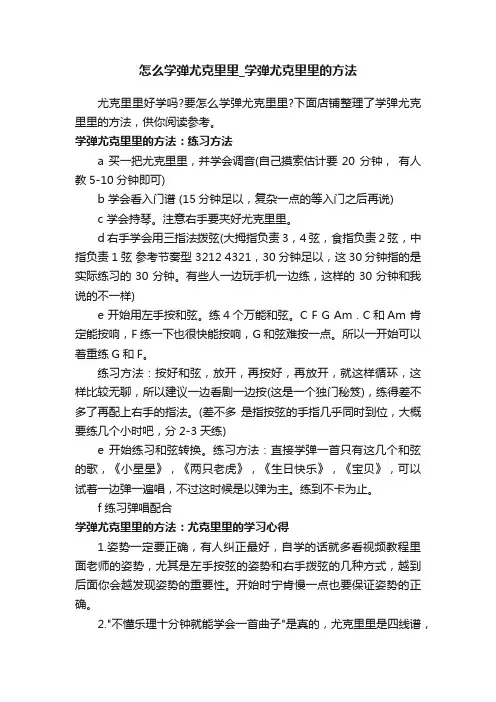 怎么学弹尤克里里_学弹尤克里里的方法

尤克里里好学吗?要怎么学弹尤克里里?下面店铺整理了学弹尤克里里的方法，供你阅读参考。

学弹尤克里里的方法：练习方法

a 买一把尤克里里，并学会调音(自己摸索估计要 20 分钟， 有人教 5-10 分钟即可)

b 学会看入门谱 (15 分钟足以，复杂一点的等入门之后再说)

c 学会持琴。注意右手要夹好尤克里里。

d 右手学会用三指法拨弦(大拇指负责 3，4 弦，食指负责 2 弦，中指负责 1 弦 参考节奏型 3212 4321，30 分钟足以，这 30 分钟指的是实际练习的 30 分钟。有些人一边玩手机一边练，这样的 30 分钟和我说的不一样)

e 开始用左手按和弦。练 4 个万能和弦。C F G Am . C 和 Am 肯定能按响，F 练一下也很快能按响，G 和弦难按一点。所以一开始可以着重练 G 和 F。

练习方法：按好和弦，放开，再按好，再放开，就这样循环，这样比较无聊，所以建议一边看剧一边按(这是一个独门秘笈)，练得差不多了再配上右手的指法。(差不多 是指按弦的手指几乎同时到位，大概要练几个小时吧，分 2-3 天练)

e 开始练习和弦转换。练习方法：直接学弹一首只有这几个和弦的歌，《小星星》，《两只老虎》，《生日快乐》，《宝贝》，可以试着一边弹一遍唱，不过这时候是以弹为主。练到不卡为止。

f 练习弹唱配合

学弹尤克里里的方法：尤克里里的学习心得

1.姿势一定要正确，有人纠正最好，自学的话就多看视频教程里面老师的姿势，尤其是左手按弦的姿势和右手拨弦的几种方式，越到后面你会越发现姿势的重要性。开始时宁肯慢一点也要保证姿势的正确。

2."不懂乐理十分钟就能学会一首曲子"是真的，尤克里里是四线谱，